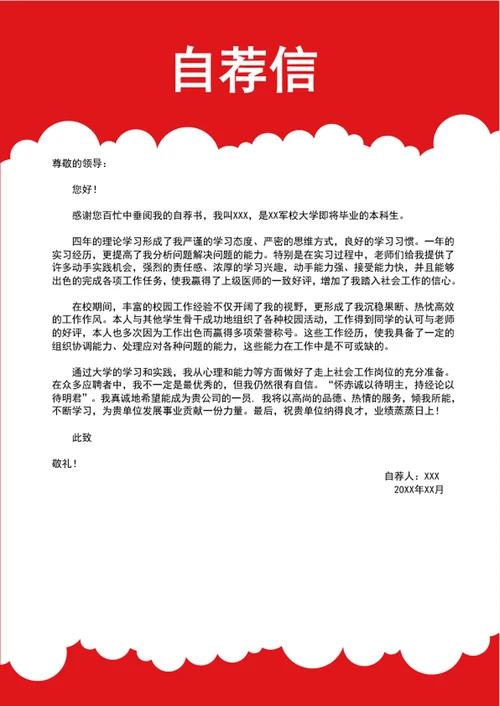 自荐信

尊敬的领导：

您好！

感谢您百忙中垂阅我的自荐书，我叫XXX，是XX军校大学即将毕业的本科生。

四年的理论学习形成了我严谨的学习态度、严密的思维方式，良好的学习习惯。一年的实习经历，更提高了我分析问题解决问题的能力。特别是在实习过程中，老师们给我提供了许多动手实践机会，强烈的责任感、浓厚的学习兴趣，动手能力强、接受能力快，并且能够出色的完成各项工作任务，使我赢得了上级医师的一致好评，增加了我踏入社会工作的信心。

在校期间，丰富的校园工作经验不仅开阔了我的视野，更形成了我沉稳果断、热忱高效的工作作风。本人与其他学生骨干成功地组织了各种校园活动，工作得到同学的认可与老师的好评，本人也多次因为工作出色而赢得多项荣誉称号。这些工作经历，使我具备了一定的组织协调能力、处理应对各种问题的能力，这些能力在工作中是不可或缺的。

通过大学的学习和实践，我从心理和能力等方面做好了走上社会工作岗位的充分准备。在众多应聘者中，我不一定是最优秀的，但我仍然很有自信。“怀赤诚以待明主，持经论以待明君”。我真诚地希望能成为贵公司的一员．我将以高尚的品德、热情的服务，倾我所能，不断学习，为贵单位发展事业贡献一份力量。最后，祝贵单位纳得良才，业绩蒸蒸日上！

此致

敬礼！

自荐人：XXX
20XX年XX月